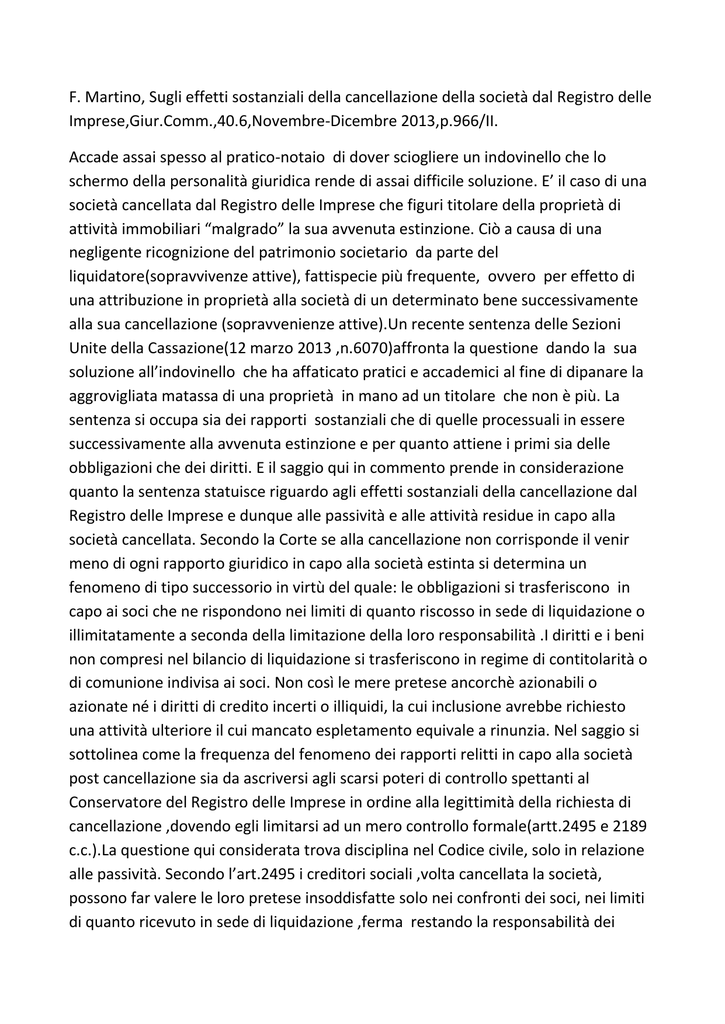 F. Martino, Sugli effetti sostanziali della cancellazione della società dal Registro delle Imprese,Giur.Comm.,40.6,Novembre-Dicembre 2013,p.966/II.

Accade assai spesso al pratico-notaio di dover sciogliere un indovinello che lo schermo della personalità giuridica rende di assai difficile soluzione. E' il caso di una società cancellata dal Registro delle Imprese che figuri titolare della proprietà di attività immobiliari "malgrado" la sua avvenuta estinzione. Ciò a causa di una negligente ricognizione del patrimonio societario da parte del liquidatore(sopravvivenze attive), fattispecie più frequente, ovvero per effetto di una attribuzione in proprietà alla società di un determinato bene successivamente alla sua cancellazione (sopravvenienze attive).Un recente sentenza delle Sezioni Unite della Cassazione(12 marzo 2013 ,n.6070)affronta la questione dando la sua soluzione all'indovinello che ha affaticato pratici e accademici al fine di dipanare la aggrovigliata matassa di una proprietà in mano ad un titolare che non è più. La sentenza si occupa sia dei rapporti sostanziali che di quelle processuali in essere successivamente alla avvenuta estinzione e per quanto attiene i primi sia delle obbligazioni che dei diritti. E il saggio qui in commento prende in considerazione quanto la sentenza statuisce riguardo agli effetti sostanziali della cancellazione dal Registro delle Imprese e dunque alle passività e alle attività residue in capo alla società cancellata. Secondo la Corte se alla cancellazione non corrisponde il venir meno di ogni rapporto giuridico in capo alla società estinta si determina un fenomeno di tipo successorio in virtù del quale: le obbligazioni si trasferiscono in capo ai soci che ne rispondono nei limiti di quanto riscosso in sede di liquidazione o illimitatamente a seconda della limitazione della loro responsabilità .I diritti e i beni non compresi nel bilancio di liquidazione si trasferiscono in regime di contitolarità o di comunione indivisa ai soci. Non così le mere pretese ancorchè azionabili o azionate né i diritti di credito incerti o illiquidi, la cui inclusione avrebbe richiesto una attività ulteriore il cui mancato espletamento equivale a rinunzia. Nel saggio si sottolinea come la frequenza del fenomeno dei rapporti relitti in capo alla società post cancellazione sia da ascriversi agli scarsi poteri di controllo spettanti al Conservatore del Registro delle Imprese in ordine alla legittimità della richiesta di cancellazione ,dovendo egli limitarsi ad un mero controllo formale(artt.2495 e 2189 c.c.).La questione qui considerata trova disciplina nel Codice civile, solo in relazione alle passività. Secondo l'art.2495 i creditori sociali ,volta cancellata la società, possono far valere le loro pretese insoddisfatte solo nei confronti dei soci, nei limiti di quanto ricevuto in sede di liquidazione ,ferma restando la responsabilità dei